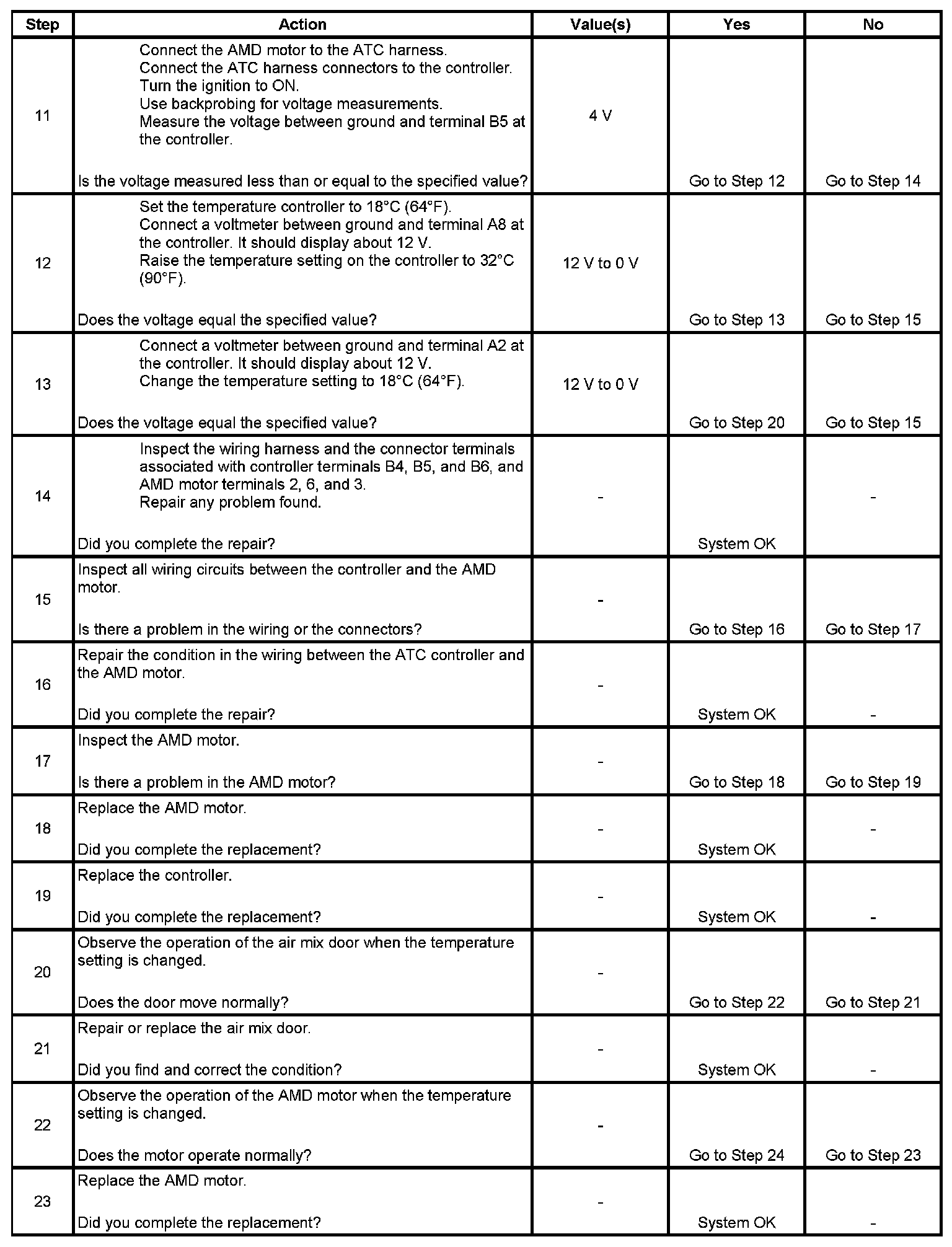 | Step | Action | Value(s) | Yes | No |
|---|---|---|---|---|
| 11 | Connect the AMD motor to the ATC harness. Connect the ATC harness connectors to the controller. Turn the ignition to ON. Use backprobing for voltage measurements. Measure the voltage between ground and terminal B5 at the controller. Is the voltage measured less than or equal to the specified value? | 4 V | Go to Step 12 | Go to Step 14 |
| 12 | Set the temperature controller to 18°C (64°F). Connect a voltmeter between ground and terminal A8 at the controller. It should display about 12 V. Raise the temperature setting on the controller to 32°C (90°F). Does the voltage equal the specified value? | 12 V to 0 V | Go to Step 13 | Go to Step 15 |
| 13 | Connect a voltmeter between ground and terminal A2 at the controller. It should display about 12 V. Change the temperature setting to 18°C (64°F). Does the voltage equal the specified value? | 12 V to 0 V | Go to Step 20 | Go to Step 15 |
| 14 | Inspect the wiring harness and the connector terminals associated with controller terminals B4, B5, and B6, and AMD motor terminals 2, 6, and 3. Repair any problem found. Did you complete the repair? | - | System OK | - |
| 15 | Inspect all wiring circuits between the controller and the AMD motor. Is there a problem in the wiring or the connectors? | - | Go to Step 16 | Go to Step 17 |
| 16 | Repair the condition in the wiring between the ATC controller and the AMD motor. Did you complete the repair? | - | System OK | - |
| 17 | Inspect the AMD motor. Is there a problem in the AMD motor? | - | Go to Step 18 | Go to Step 19 |
| 18 | Replace the AMD motor. Did you complete the replacement? | - | System OK | - |
| 19 | Replace the controller. Did you complete the replacement? | - | System OK | - |
| 20 | Observe the operation of the air mix door when the temperature setting is changed. Does the door move normally? | - | Go to Step 22 | Go to Step 21 |
| 21 | Repair or replace the air mix door. Did you find and correct the condition? | - | System OK | - |
| 22 | Observe the operation of the AMD motor when the temperature setting is changed. Does the motor operate normally? | - | Go to Step 24 | Go to Step 23 |
| 23 | Replace the AMD motor. Did you complete the replacement? | - | System OK | - |